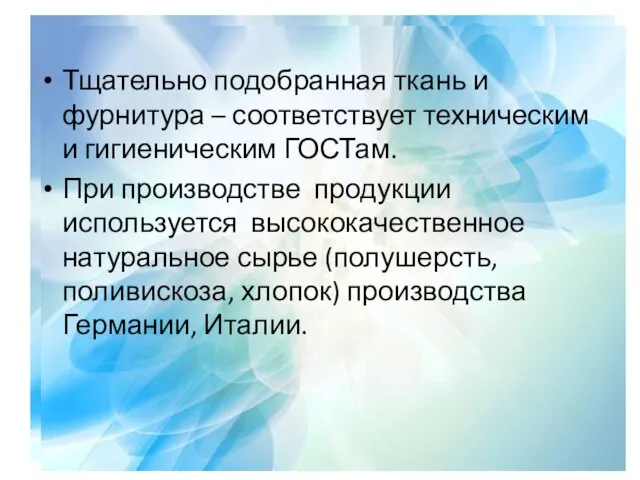 • Тщательно подобранная ткань и фурнитура – соответствует техническим и гигиеническим ГОСТам.

• При производстве продукции используется высококачественное натуральное сырье (полушерсть, поливискоза, хлопок) производства Германии, Италии.